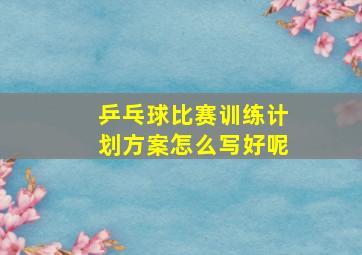 乒乓球比赛训练计划方案怎么写好呢